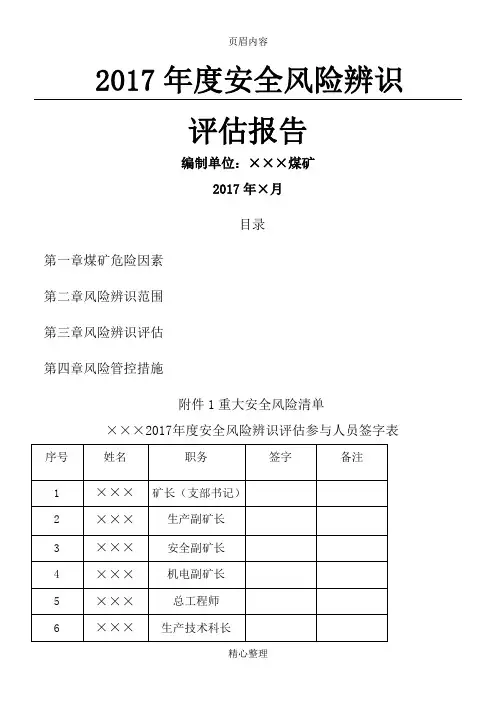 页眉内容

2017 年度安全风险辨识

评估报告

编制单位：×××煤矿

2017 年×月

目录

第一章煤矿危险因素

第二章风险辨识范围

第三章风险辨识评估

第四章风险管控措施

附件 1 重大安全风险清单

×××2017年度安全风险辨识评估参与人员签字表

| 序号 | 姓名 | 职务 | 签字 | 备注 |
|---|---|---|---|---|
| 1 | ××× | 矿长（支部书记） | | |
| 2 | ××× | 生产副矿长 | | |
| 3 | ××× | 安全副矿长 | | |
| 4 | ××× | 机电副矿长 | | |
| 5 | ××× | 总工程师 | | |
| 6 | ××× | 生产技术科长 | | |

精心整理